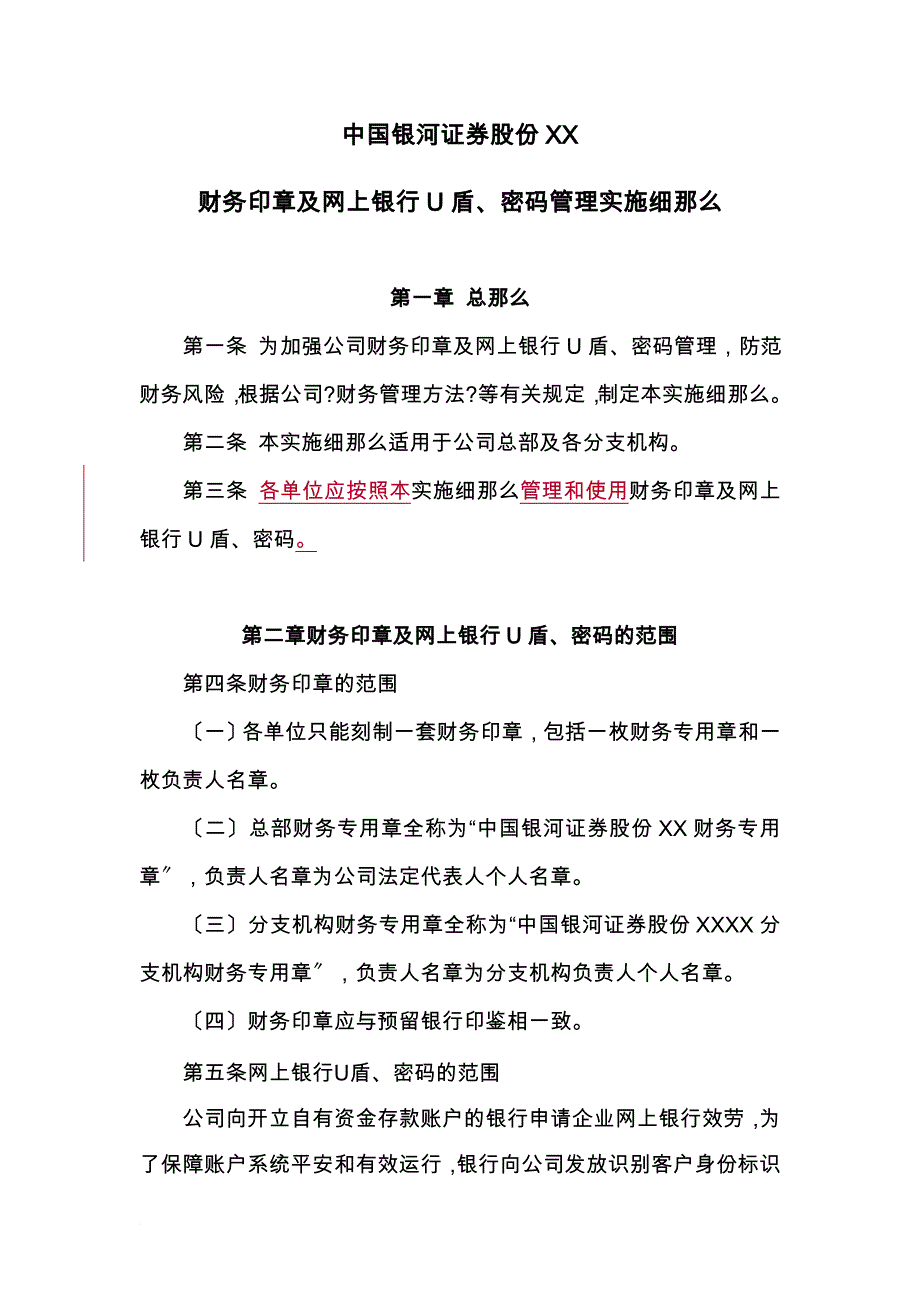 中国银河证券股份XX

财务印章及网上银行U盾、密码管理实施细那么

第一章 总那么

第一条 为加强公司财务印章及网上银行U盾、密码管理，防范财务风险，根据公司?财务管理方法?等有关规定，制定本实施细那么。

第二条 本实施细那么适用于公司总部及各分支机构。

第三条 各单位应按照本实施细那么管理和使用财务印章及网上银行U盾、密码。

第二章财务印章及网上银行U盾、密码的范围

第四条财务印章的范围

〔一〕各单位只能刻制一套财务印章，包括一枚财务专用章和一枚负责人名章。

〔二〕总部财务专用章全称为“中国银河证券股份XX财务专用章〞，负责人名章为公司法定代表人个人名章。

〔三〕分支机构财务专用章全称为“中国银河证券股份XXXX分支机构财务专用章〞，负责人名章为分支机构负责人个人名章。

〔四〕财务印章应与预留银行印鉴相一致。

第五条网上银行U盾、密码的范围

公司向开立自有资金存款账户的银行申请企业网上银行效劳，为了保障账户系统平安和有效运行，银行向公司发放识别客户身份标识